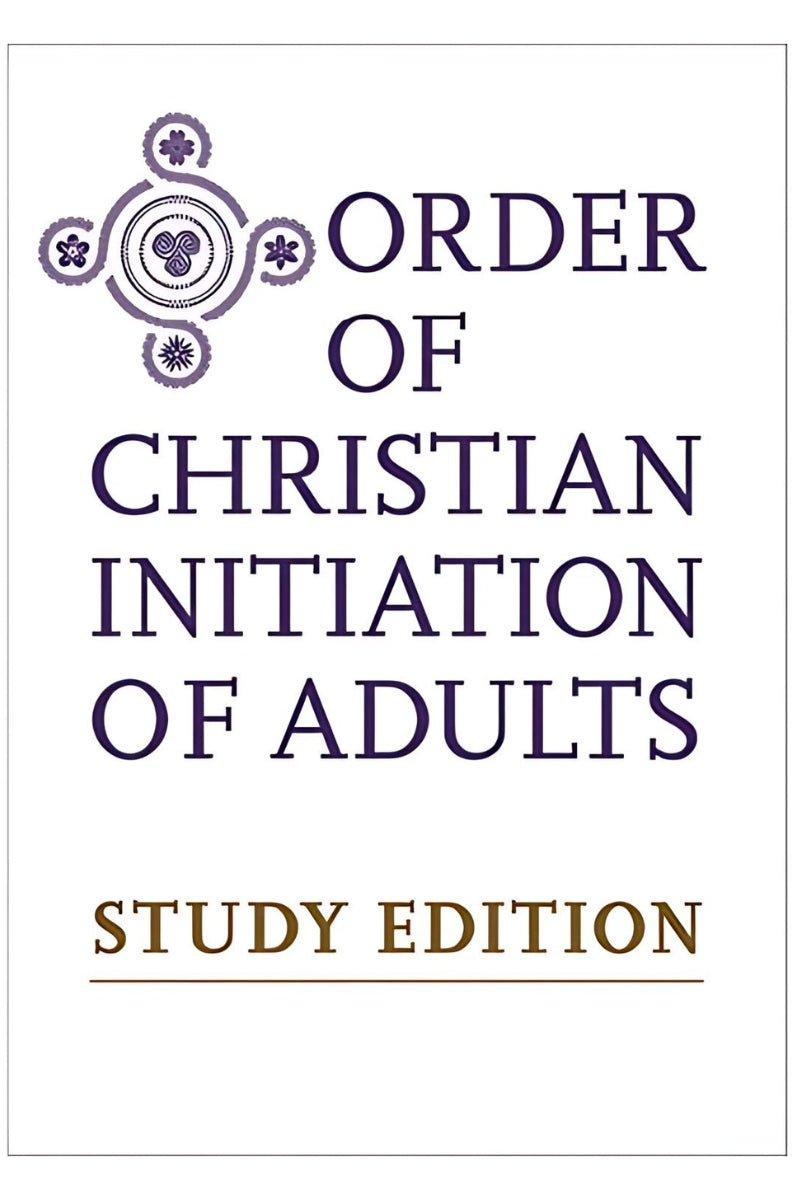 ORDER OF CHRISTIAN INITIATION OF ADULTS

STUDY EDITION